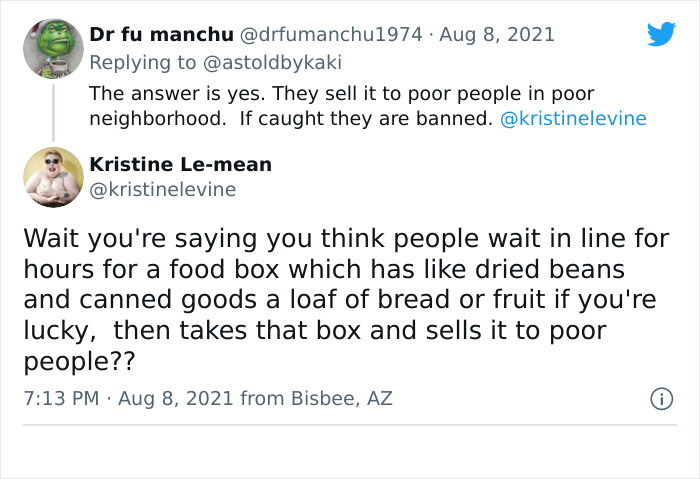 Dr fu manchu @drfumanchu1974 · Aug 8, 2021
Replying to @astoldbykaki
The answer is yes. They sell it to poor people in poor neighborhood.  If caught they are banned. @kristinelevine

Kristine Le-mean
@kristinelevine

Wait you're saying you think people wait in line for hours for a food box which has like dried beans and canned goods a loaf of bread or fruit if you're lucky,  then takes that box and sells it to poor people??

7:13 PM · Aug 8, 2021 from Bisbee, AZ